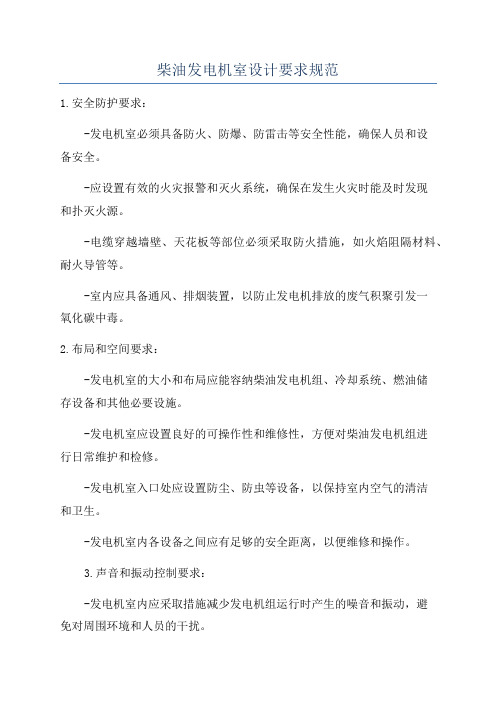 柴油发电机室设计要求规范

1.安全防护要求：

-发电机室必须具备防火、防爆、防雷击等安全性能，确保人员和设备安全。

-应设置有效的火灾报警和灭火系统，确保在发生火灾时能及时发现和扑灭火源。

-电缆穿越墙壁、天花板等部位必须采取防火措施，如火焰阻隔材料、耐火导管等。

-室内应具备通风、排烟装置，以防止发电机排放的废气积聚引发一氧化碳中毒。

2.布局和空间要求：

-发电机室的大小和布局应能容纳柴油发电机组、冷却系统、燃油储存设备和其他必要设施。

-发电机室应设置良好的可操作性和维修性，方便对柴油发电机组进行日常维护和检修。

-发电机室入口处应设置防尘、防虫等设备，以保持室内空气的清洁和卫生。

-发电机室内各设备之间应有足够的安全距离，以便维修和操作。

3.声音和振动控制要求：

-发电机室内应采取措施减少发电机组运行时产生的噪音和振动，避免对周围环境和人员的干扰。